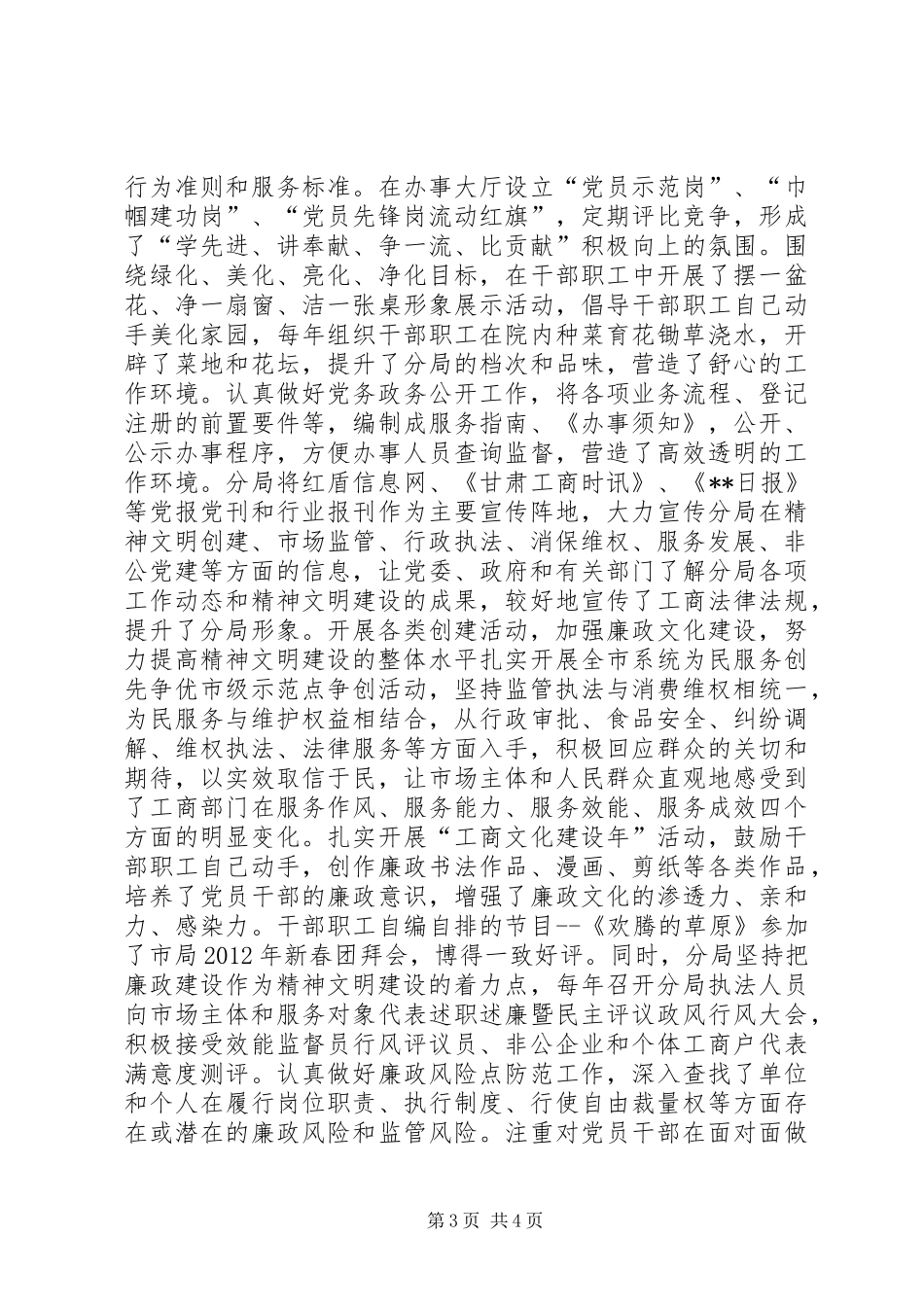 行为准则和服务标准。在办事大厅设立“党员示范岗”、“巾帼建功岗”、“党员先锋岗流动红旗”，定期评比竞争，形成了“学先进、讲奉献、争一流、比贡献”积极向上的氛围。围绕绿化、美化、亮化、净化目标，在干部职工中开展了摆一盆花、净一扇窗、洁一张桌形象展示活动，倡导干部职工自己动手美化家园，每年组织干部职工在院内种菜育花锄草浇水，开辟了菜地和花坛，提升了分局的档次和品味，营造了舒心的工作环境。认真做好党务政务公开工作，将各项业务流程、登记注册的前置要件等，编制成服务指南、《办事须知》，公开、公示办事程序，方便办事人员查询监督，营造了高效透明的工作环境。分局将红盾信息网、《甘肃工商时讯》、《**日报》等党报党刊和行业报刊作为主要宣传阵地，大力宣传分局在精神文明创建、市场监管、行政执法、消保维权、服务发展、非公党建等方面的信息，让党委、政府和有关部门了解分局各项工作动态和精神文明建设的成果，较好地宣传了工商法律法规，提升了分局形象。开展各类创建活动，加强廉政文化建设，努力提高精神文明建设的整体水平扎实开展全市系统为民服务创先争优市级示范点争创活动，坚持监管执法与消费维权相统一，为民服务与维护权益相结合，从行政审批、食品安全、纠纷调解、维权执法、法律服务等方面入手，积极回应群众的关切和期待，以实效取信于民，让市场主体和人民群众直观地感受到了工商部门在服务作风、服务能力、服务效能、服务成效四个方面的明显变化。扎实开展“工商文化建设年”活动，鼓励干部职工自己动手，创作廉政书法作品、漫画、剪纸等各类作品，培养了党员干部的廉政意识，增强了廉政文化的渗透力、亲和力、感染力。干部职工自编自排的节目--《欢腾的草原》参加了市局2012年新春团拜会，博得一致好评。同时，分局坚持把廉政建设作为精神文明建设的着力点，每年召开分局执法人员向市场主体和服务对象代表述职述廉暨民主评议政风行风大会，积极接受效能监督员行风评议员、非公企业和个体工商户代表满意度测评。认真做好廉政风险点防范工作，深入查找了单位和个人在履行岗位职责、执行制度、行使自由裁量权等方面存在或潜在的廉政风险和监管风险。注重对党员干部在面对面做

第3页 共4页